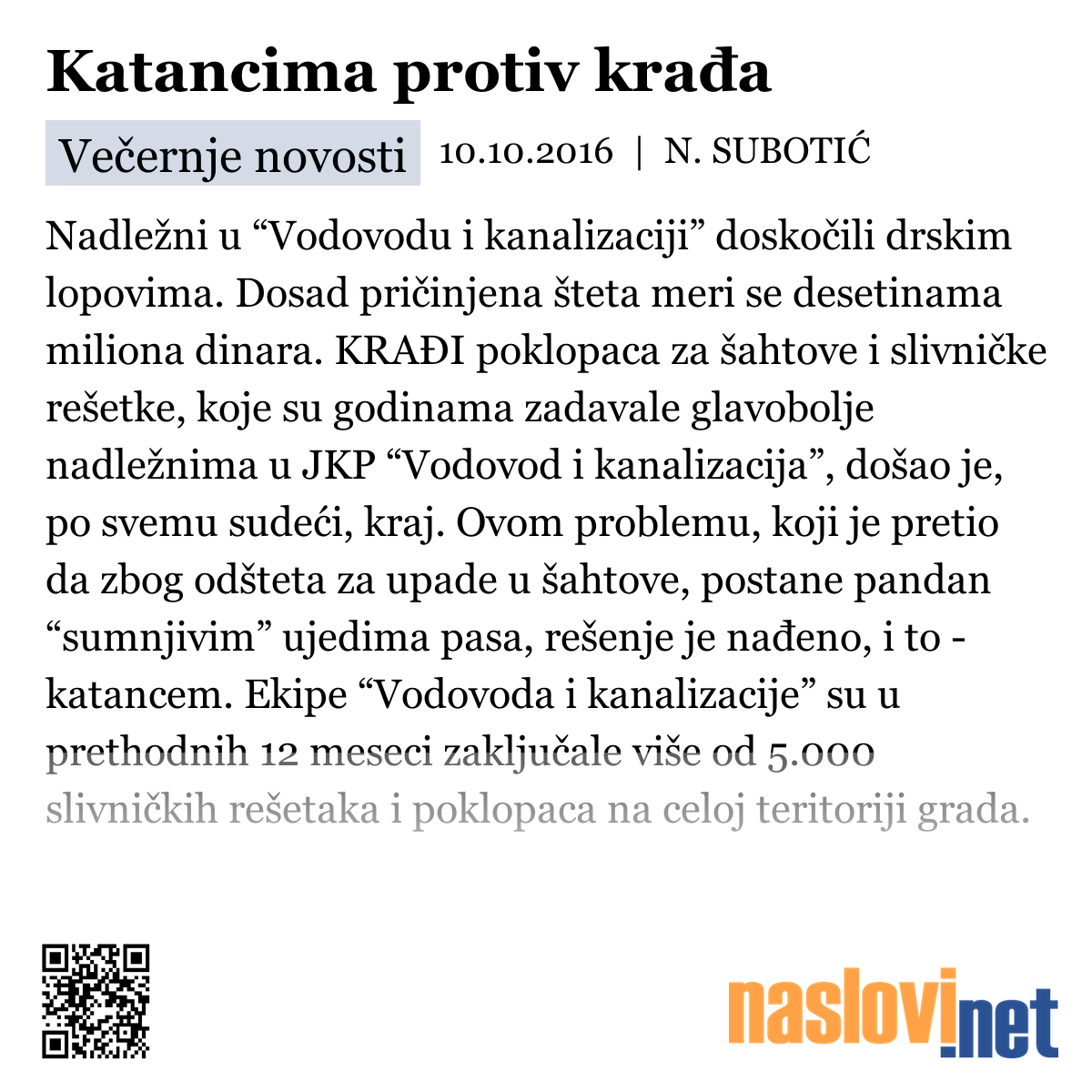 Katancima protiv krađa

Večernje novosti 10.10.2016 | N. SUBOTIĆ

Nadležni u “Vodovodu i kanalizaciji” doskočili drskim lopovima. Dosad pričinjena šteta meri se desetinama miliona dinara. KRAĐI poklopaca za šahtove i slivničke rešetke, koje su godinama zadavale glavobolje nadležnima u JKP “Vodovod i kanalizacija”, došao je, po svemu sudeći, kraj. Ovom problemu, koji je pretio da zbog odšteta za upade u šahtove, postane pandan “sumnjivim” ujedima pasa, rešenje je nađeno, i to - katancem. Ekipe “Vodovoda i kanalizacije” su u prethodnih 12 meseci zaključale više od 5.000 slivničkih rešetaka i poklopaca na celoj teritoriji grada.

naslovi.net